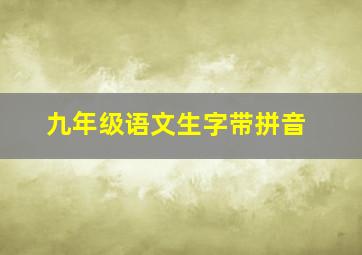 九年级语文生字带拼音